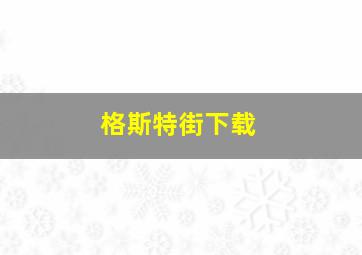 格斯特街下载